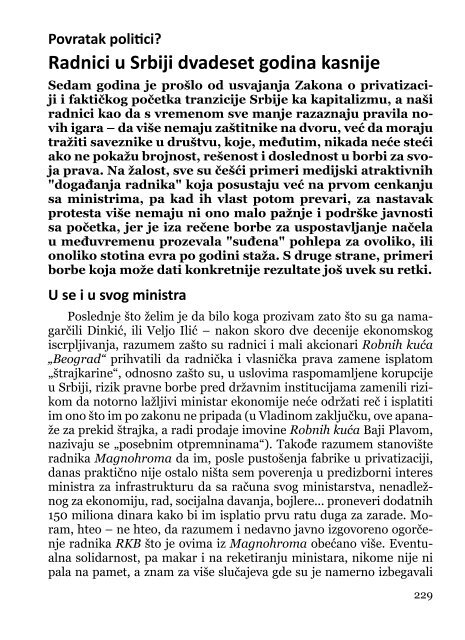 Povratak politici?

Radnici u Srbiji dvadeset godina kasnije

Sedam godina je prošlo od usvajanja Zakona o privatizaciji i faktičkog početka tranzicije Srbije ka kapitalizmu, a naši radnici kao da s vremenom sve manje razaznaju pravila novih igara – da više nemaju zaštitnike na dvoru, već da moraju tražiti saveznike u društvu, koje, međutim, nikada neće steći ako ne pokažu brojnost, rešenost i doslednost u borbi za svoja prava. Na žalost, sve su češći primeri medijski atraktivnih "događanja radnika" koja posustaju već na prvom cenkanju sa ministrima, pa kad ih vlast potom prevari, za nastavak protesta više nemaju ni ono malo pažnje i podrške javnosti sa početka, jer je iza rečene borbe za uspostavljanje načela u međuvremenu prozevala "suđena" pohlepa za ovoliko, ili onoliko stotina evra po godini staža. S druge strane, primeri borbe koja može dati konkretnije rezultate još uvek su retki.

U se i u svog ministra

Poslednje što želim je da bilo koga prozivam zato što su ga namagarčili Dinkić, ili Veljo Ilić – nakon skoro dve decenije ekonomskog iscrpljivanja, razumem zašto su radnici i mali akcionari Robnih kuća „Beograd“ prihvatili da radnička i vlasnička prava zamene isplatom „štrajkarine“, odnosno zašto su, u uslovima raspomamljene korupcije u Srbiji, rizik pravne borbe pred državnim institucijama zamenili rizikom da notorno lažljivi ministar ekonomije neće održati reč i isplatiti im ono što im po zakonu ne pripada (u Vladinom zaključku, ove apanaže za prekid štrajka, a radi prodaje imovine Robnih kuća Baji Plavom, nazivaju se „posebnim otpremninama“). Takođe razumem stanovište radnika Magnohroma da im, posle pustošenja fabrike u privatizaciji, danas praktično nije ostalo ništa sem poverenja u predizborni interes ministra za infrastrukturu da sa računa svog ministarstva, nenadležnog za ekonomiju, rad, socijalna davanja, bojlere... proneveri dodatnih 150 miliona dinara kako bi im isplatio prvu ratu duga za zarade. Moram, hteo – ne hteo, da razumem i nedavno javno izgovoreno ogorčenje radnika RKB što je ovima iz Magnohroma obećano više. Eventualna solidarnost, pa makar i na reketiranju ministara, nikome nije ni pala na pamet, a znam za više slučajeva gde su je namerno izbegavali

229